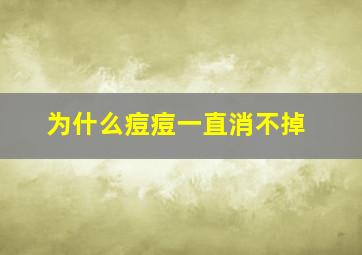 为什么痘痘一直消不掉